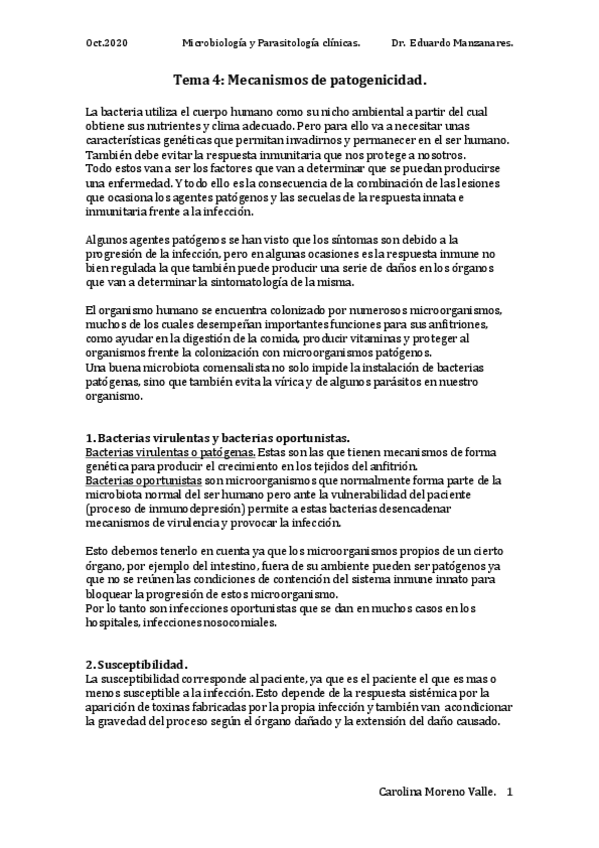 Oct.2020 Microbiología y Parasitología clínicas. Dr. Eduardo Manzanares.

Tema 4: Mecanismos de patogenicidad.

La bacteria utiliza el cuerpo humano como su nicho ambiental a partir del cual obtiene sus nutrientes y clima adecuado. Pero para ello va a necesitar unas características genéticas que permitan invadirnos y permanecer en el ser humano. También debe evitar la respuesta inmunitaria que nos protege a nosotros.
Todo estos van a ser los factores que van a determinar que se puedan producirse una enfermedad. Y todo ello es la consecuencia de la combinación de las lesiones que ocasiona los agentes patógenos y las secuelas de la respuesta innata e inmunitaria frente a la infección.

Algunos agentes patógenos se han visto que los síntomas son debido a la progresión de la infección, pero en algunas ocasiones es la respuesta inmune no bien regulada la que también puede producir una serie de daños en los órganos que van a determinar la sintomatología de la misma.

El organismo humano se encuentra colonizado por numerosos microorganismos, muchos de los cuales desempeñan importantes funciones para sus anfitriones, como ayudar en la digestión de la comida, producir vitaminas y proteger al organismos frente la colonización con microorganismos patógenos.
Una buena microbiota comensalista no solo impide la instalación de bacterias patógenas, sino que también evita la vírica y de algunos parásitos en nuestro organismo.

1. Bacterias virulentas y bacterias oportunistas.
Bacterias virulentas o patógenas. Estas son las que tienen mecanismos de forma genética para producir el crecimiento en los tejidos del anfitrión.
Bacterias oportunistas son microorganismos que normalmente forma parte de la microbiota normal del ser humano pero ante la vulnerabilidad del paciente (proceso de inmunodepresión) permite a estas bacterias desencadenar mecanismos de virulencia y provocar la infección.

Esto debemos tenerlo en cuenta ya que los microorganismos propios de un cierto órgano, por ejemplo del intestino, fuera de su ambiente pueden ser patógenos ya que no se reúnen las condiciones de contención del sistema inmune innato para bloquear la progresión de estos microorganismo.
Por lo tanto son infecciones oportunistas que se dan en muchos casos en los hospitales, infecciones nosocomiales.

2. Susceptibilidad.
La susceptibilidad corresponde al paciente, ya que es el paciente el que es mas o menos susceptible a la infección. Esto depende de la respuesta sistémica por la aparición de toxinas fabricadas por la propia infección y también van acondicionar la gravedad del proceso según el órgano dañado y la extensión del daño causado.

Carolina Moreno Valle. 1